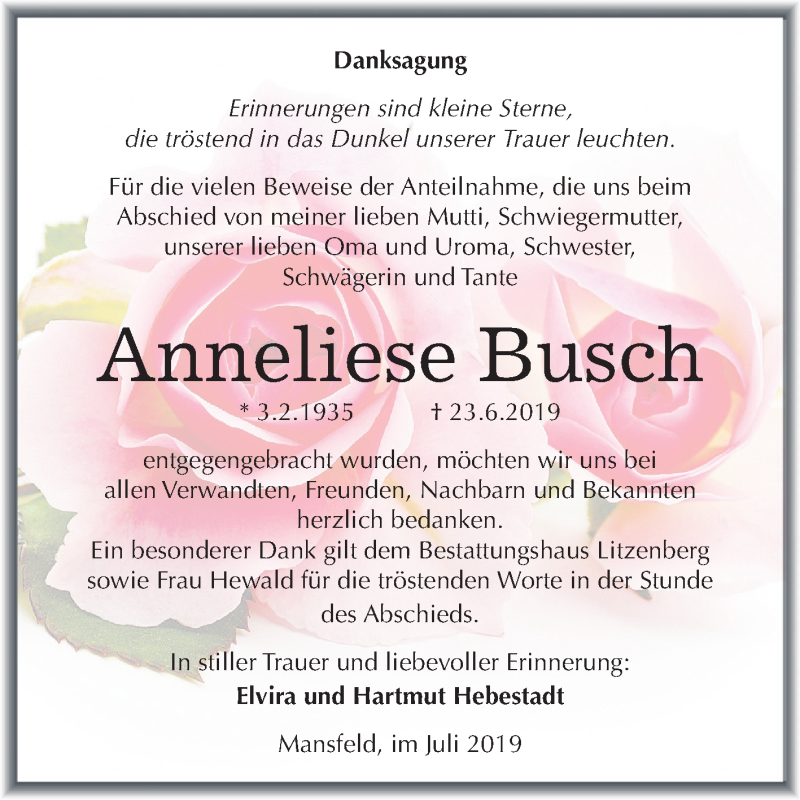 Danksagung

Erinnerungen sind kleine Sterne, die tröstend in das Dunkel unserer Trauer leuchten.

Für die vielen Beweise der Anteilnahme, die uns beim Abschied von meiner lieben Mutti, Schwiegermutter, unserer lieben Oma und Uroma, Schwester, Schwägerin und Tante

Anneliese Busch

* 3.2.1935 † 23.6.2019

entgegengebracht wurden, möchten wir uns bei allen Verwandten, Freunden, Nachbarn und Bekannten herzlich bedanken.
Ein besonderer Dank gilt dem Bestattungshaus Litzenberg sowie Frau Hewald für die tröstenden Worte in der Stunde des Abschieds.

In stiller Trauer und liebevoller Erinnerung:
Elvira und Hartmut Hebestadt

Mansfeld, im Juli 2019